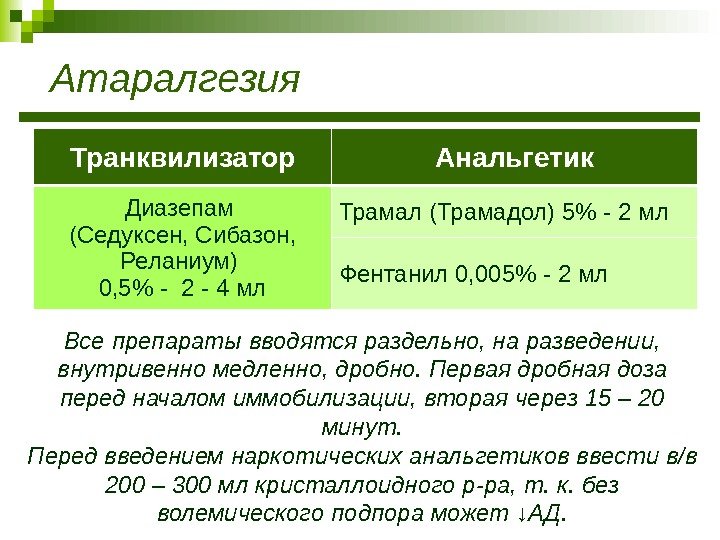 Атаралгезия

| Транквилизатор | Анальгетик |
|---|---|
| Диазепам (Седуксен, Сибазон, Реланиум) 0,5% - 2 - 4 мл | Трамал (Трамадол) 5% - 2 мл |
| | Фентанил 0,005% - 2 мл |

Все препараты вводятся раздельно, на разведении, внутривенно медленно, дробно. Первая дробная доза перед началом иммобилизации, вторая через 15 – 20 минут.

Перед введением наркотических анальгетиков ввести в/в 200 – 300 мл кристаллоидного р-ра, т. к. без волемического подпора может ↓АД.